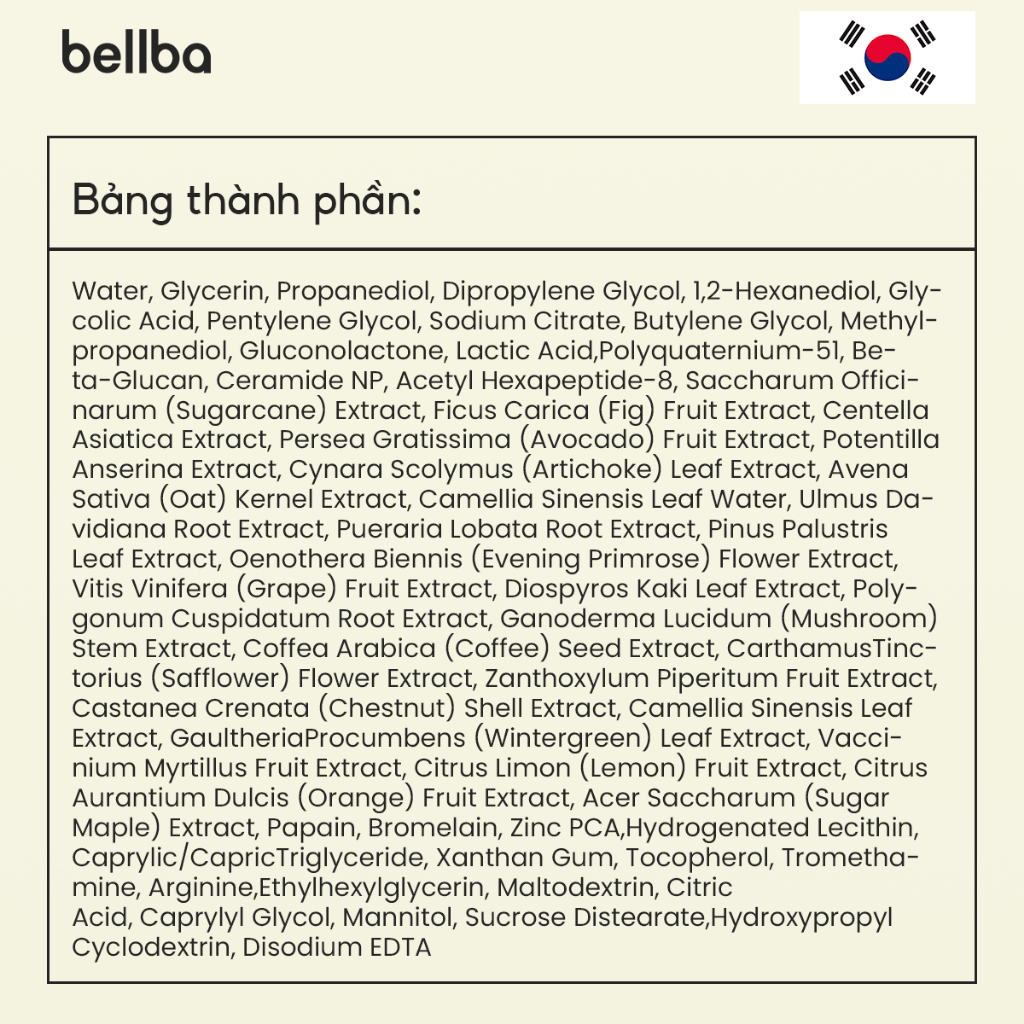 bellba

Bảng thành phần:

Water, Glycerin, Propanediol, Dipropylene Glycol, 1,2-Hexanediol, Glycolic Acid, Pentylene Glycol, Sodium Citrate, Butylene Glycol, Methylpropanediol, Gluconolactone, Lactic Acid,Polyquaternium-51, Beta-Glucan, Ceramide NP, Acetyl Hexapeptide-8, Saccharum Officinarum (Sugarcane) Extract, Ficus Carica (Fig) Fruit Extract, Centella Asiatica Extract, Persea Gratissima (Avocado) Fruit Extract, Potentilla Anserina Extract, Cynara Scolymus (Artichoke) Leaf Extract, Avena Sativa (Oat) Kernel Extract, Camellia Sinensis Leaf Water, Ulmus Davidiana Root Extract, Pueraria Lobata Root Extract, Pinus Palustris Leaf Extract, Oenothera Biennis (Evening Primrose) Flower Extract, Vitis Vinifera (Grape) Fruit Extract, Diospyros Kaki Leaf Extract, Polygonum Cuspidatum Root Extract, Ganoderma Lucidum (Mushroom) Stem Extract, Coffea Arabica (Coffee) Seed Extract, CarthamusTinctorius (Safflower) Flower Extract, Zanthoxylum Piperitum Fruit Extract, Castanea Crenata (Chestnut) Shell Extract, Camellia Sinensis Leaf Extract, GaultheriaProcumbens (Wintergreen) Leaf Extract, Vaccinium Myrtillus Fruit Extract, Citrus Limon (Lemon) Fruit Extract, Citrus Aurantium Dulcis (Orange) Fruit Extract, Acer Saccharum (Sugar Maple) Extract, Papain, Bromelain, Zinc PCA,Hydrogenated Lecithin, Caprylic/CapricTriglyceride, Xanthan Gum, Tocopherol, Tromethamine, Arginine,Ethylhexylglycerin, Maltodextrin, Citric Acid, Caprylyl Glycol, Mannitol, Sucrose Distearate,Hydroxypropyl Cyclodextrin, Disodium EDTA